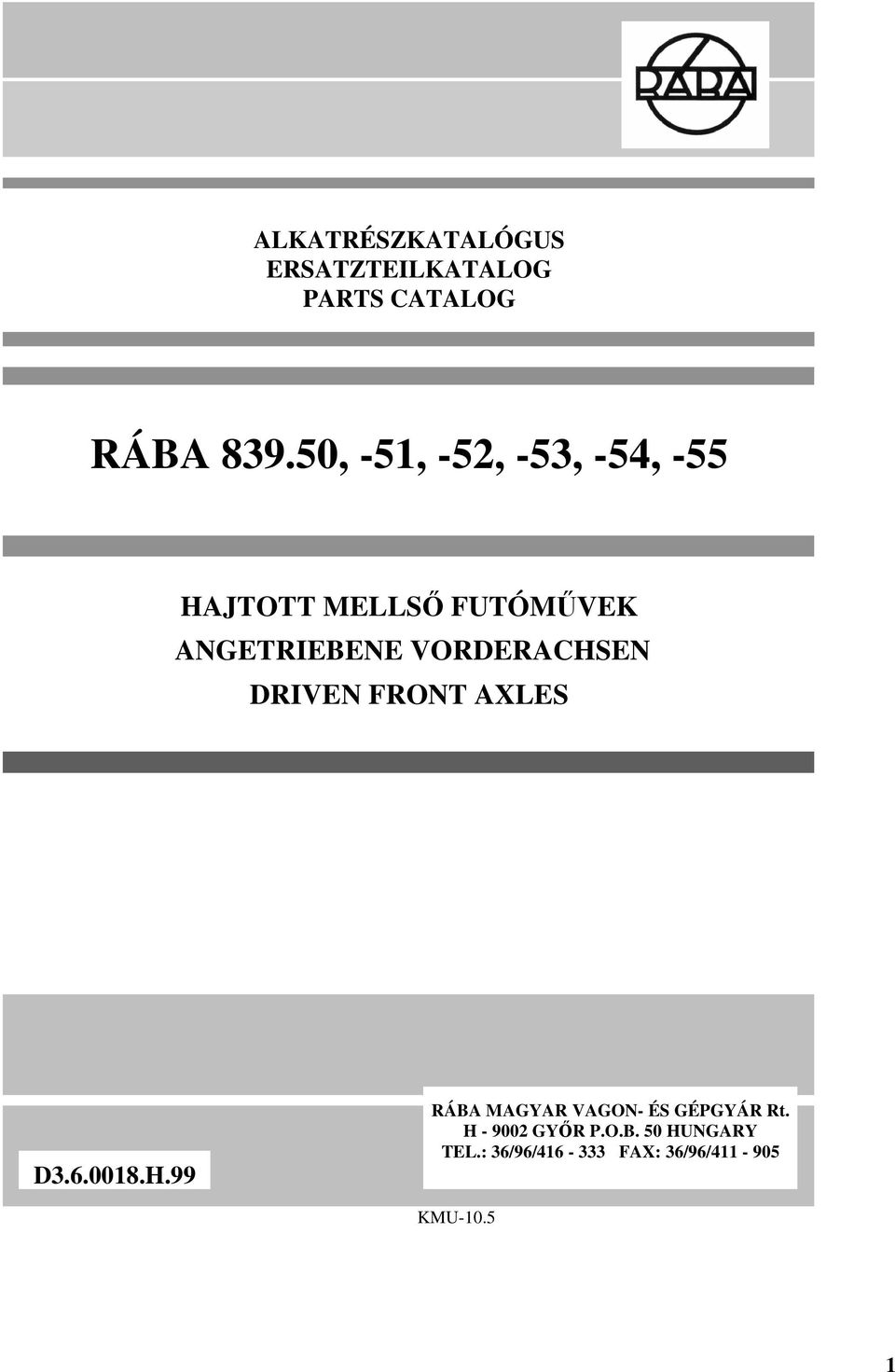 RÁBA

ALKATRÉSZKATALÓGUS
ERSATZTEILKATALOG
PARTS CATALOG

RÁBA 839.50, -51, -52, -53, -54, -55

HAJTOTT MELLSŐ FUTÓMŰVEK
ANGETRIEBENE VORDERACHSEN
DRIVEN FRONT AXLES

D3.6.0018.H.99

RÁBA MAGYAR VAGON- ÉS GÉPGYÁR Rt.
H - 9002 GYŐR P.O.B. 50 HUNGARY
TEL.: 36/96/416 - 333 FAX: 36/96/411 - 905

KMU-10.5

1